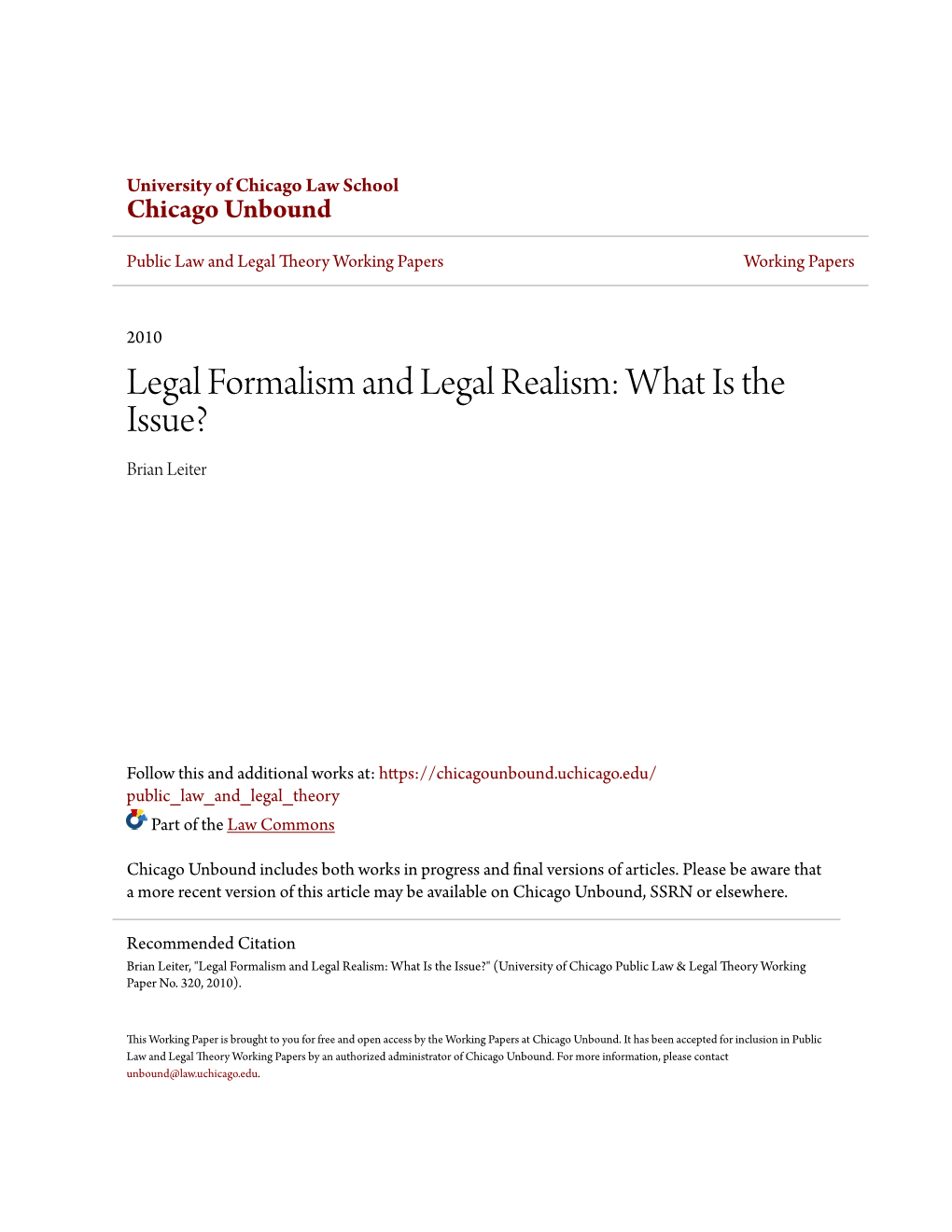 University of Chicago Law School
Chicago Unbound

Public Law and Legal Theory Working Papers

Working Papers

2010

Legal Formalism and Legal Realism: What Is the Issue?

Brian Leiter

Follow this and additional works at: https://chicagounbound.uchicago.edu/public_law_and_legal_theory

Part of the Law Commons

Chicago Unbound includes both works in progress and final versions of articles. Please be aware that a more recent version of this article may be available on Chicago Unbound, SSRN or elsewhere.

Recommended Citation
Brian Leiter, "Legal Formalism and Legal Realism: What Is the Issue?" (University of Chicago Public Law & Legal Theory Working Paper No. 320, 2010).

This Working Paper is brought to you for free and open access by the Working Papers at Chicago Unbound. It has been accepted for inclusion in Public Law and Legal Theory Working Papers by an authorized administrator of Chicago Unbound. For more information, please contact unbound@law.uchicago.edu.